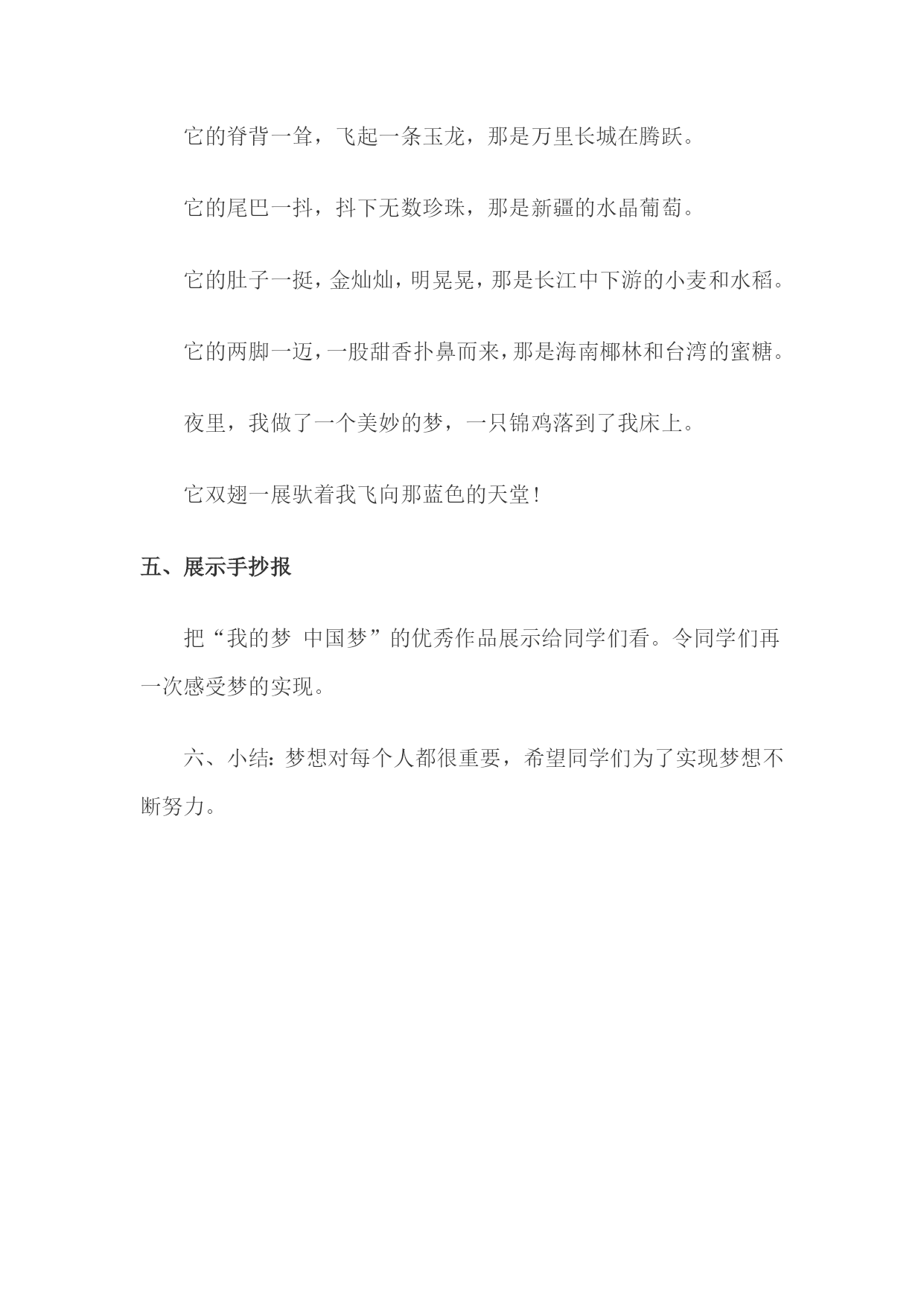 它的脊背一耸，飞起一条玉龙，那是万里长城在腾跃。

它的尾巴一抖，抖下无数珍珠，那是新疆的水晶葡萄。

它的肚子一挺，金灿灿，明晃晃，那是长江中下游的小麦和水稻。

它的两脚一迈，一股甜香扑鼻而来，那是海南椰林和台湾的蜜糖。

夜里，我做了一个美妙的梦，一只锦鸡落到了我床上。

它双翅一展驮着我飞向那蓝色的天堂！

五、展示手抄报

把“我的梦 中国梦”的优秀作品展示给同学们看。令同学们再一次感受梦的实现。

六、小结：梦想对每个人都很重要，希望同学们为了实现梦想不断努力。